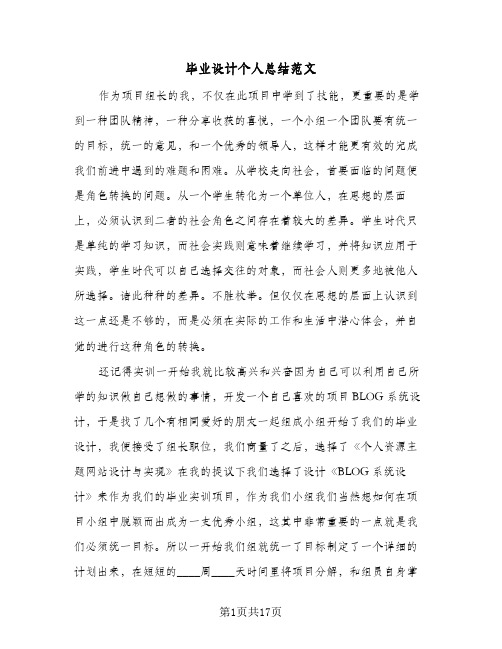 毕业设计个人总结范文

作为项目组长的我，不仅在此项目中学到了技能，更重要的是学到一种团队精神，一种分享收获的喜悦，一个小组一个团队要有统一的目标，统一的意见，和一个优秀的领导人，这样才能更有效的完成我们前进中遇到的难题和困难。从学校走向社会，首要面临的问题便是角色转换的问题。从一个学生转化为一个单位人，在思想的层面上，必须认识到二者的社会角色之间存在着较大的差异。学生时代只是单纯的学习知识，而社会实践则意味着继续学习，并将知识应用于实践，学生时代可以自己选择交往的对象，而社会人则更多地被他人所选择。诸此种种的差异。不胜枚举。但仅仅在思想的层面上认识到这一点还是不够的，而是必须在实际的工作和生活中潜心体会，并自觉的进行这种角色的转换。

还记得实训一开始我就比较高兴和兴奋因为自己可以利用自己所学的知识做自己想做的事情，开发一个自己喜欢的项目BLOG系统设计，于是找了几个有相同爱好的朋友一起组成小组开始了我们的毕业设计，我便接受了组长职位，我们商量了之后，选择了《个人资源主题网站设计与实现》在我的提议下我们选择了设计《BLOG系统设计》来作为我们的毕业实训项目，作为我们小组我们当然想如何在项目小组中脱颖而出成为一支优秀小组，这其中非常重要的一点就是我们必须统一目标。所以一开始我们组就统一了目标制定了一个详细的计划出来，在短短的____周____天时间里将项目分解，和组员自身掌

第1页共17页